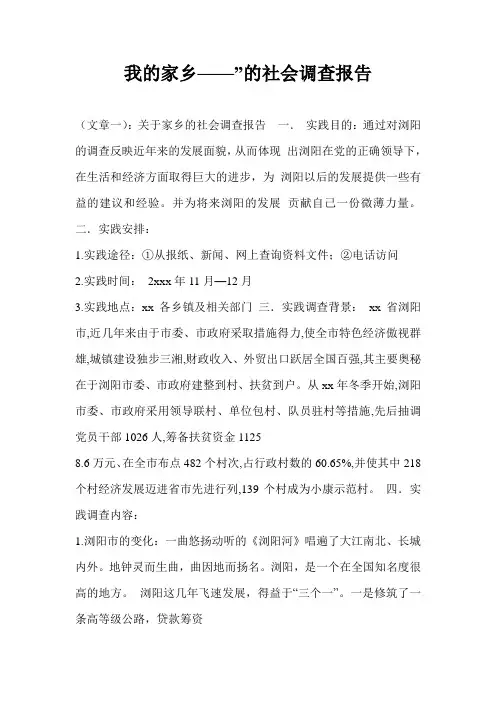 我的家乡——”的社会调查报告

（文章一）：关于家乡的社会调查报告 一． 实践目的：通过对浏阳的调查反映近年来的发展面貌，从而体现 出浏阳在党的正确领导下，在生活和经济方面取得巨大的进步，为 浏阳以后的发展提供一些有益的建议和经验。并为将来浏阳的发展 贡献自己一份微薄力量。

二．实践安排：

1.实践途径：①从报纸、新闻、网上查询资料文件；②电话访问

2.实践时间： 2xxx 年 11 月—12 月

3.实践地点：xx 各乡镇及相关部门 三．实践调查背景： xx 省浏阳市,近几年来由于市委、市政府采取措施得力,使全市特色经济傲视群雄,城镇建设独步三湘,财政收入、外贸出口跃居全国百强,其主要奥秘在于浏阳市委、市政府建整到村、扶贫到户。从 xx 年冬季开始,浏阳市委、市政府采用领导联村、单位包村、队员驻村等措施,先后抽调党员干部 1026 人,筹备扶贫资金 1125

8.6 万元、在全市布点 482 个村次,占行政村数的 60.65%,并使其中 218 个村经济发展迈进省市先进行列,139 个村成为小康示范村。 四．实践调查内容：

1.浏阳市的变化：一曲悠扬动听的《浏阳河》唱遍了大江南北、长城内外。地钟灵而生曲，曲因地而扬名。浏阳，是一个在全国知名度很高的地方。 浏阳这几年飞速发展，得益于“三个一”。一是修筑了一条高等级公路，贷款筹资